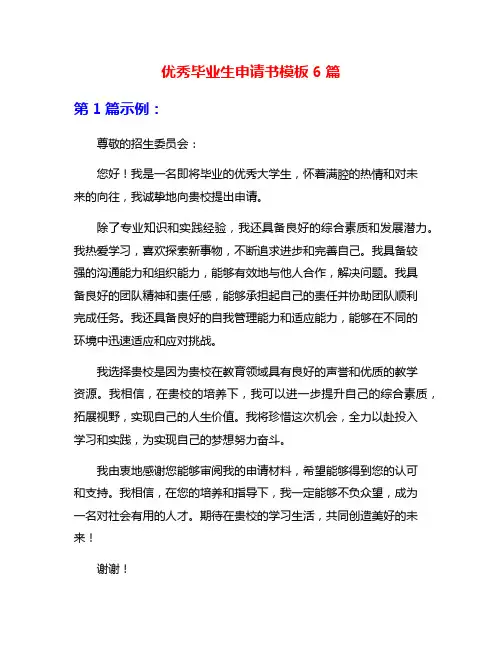 优秀毕业生申请书模板 6 篇

第 1 篇示例：

尊敬的招生委员会：

您好！我是一名即将毕业的优秀大学生，怀着满腔的热情和对未来的向往，我诚挚地向贵校提出申请。

除了专业知识和实践经验，我还具备良好的综合素质和发展潜力。我热爱学习，喜欢探索新事物，不断追求进步和完善自己。我具备较强的沟通能力和组织能力，能够有效地与他人合作，解决问题。我具备良好的团队精神和责任感，能够承担起自己的责任并协助团队顺利完成任务。我还具备良好的自我管理能力和适应能力，能够在不同的环境中迅速适应和应对挑战。

我选择贵校是因为贵校在教育领域具有良好的声誉和优质的教学资源。我相信，在贵校的培养下，我可以进一步提升自己的综合素质，拓展视野，实现自己的人生价值。我将珍惜这次机会，全力以赴投入学习和实践，为实现自己的梦想努力奋斗。

我由衷地感谢您能够审阅我的申请材料，希望能够得到您的认可和支持。我相信，在您的培养和指导下，我一定能够不负众望，成为一名对社会有用的人才。期待在贵校的学习生活，共同创造美好的未来！

谢谢！